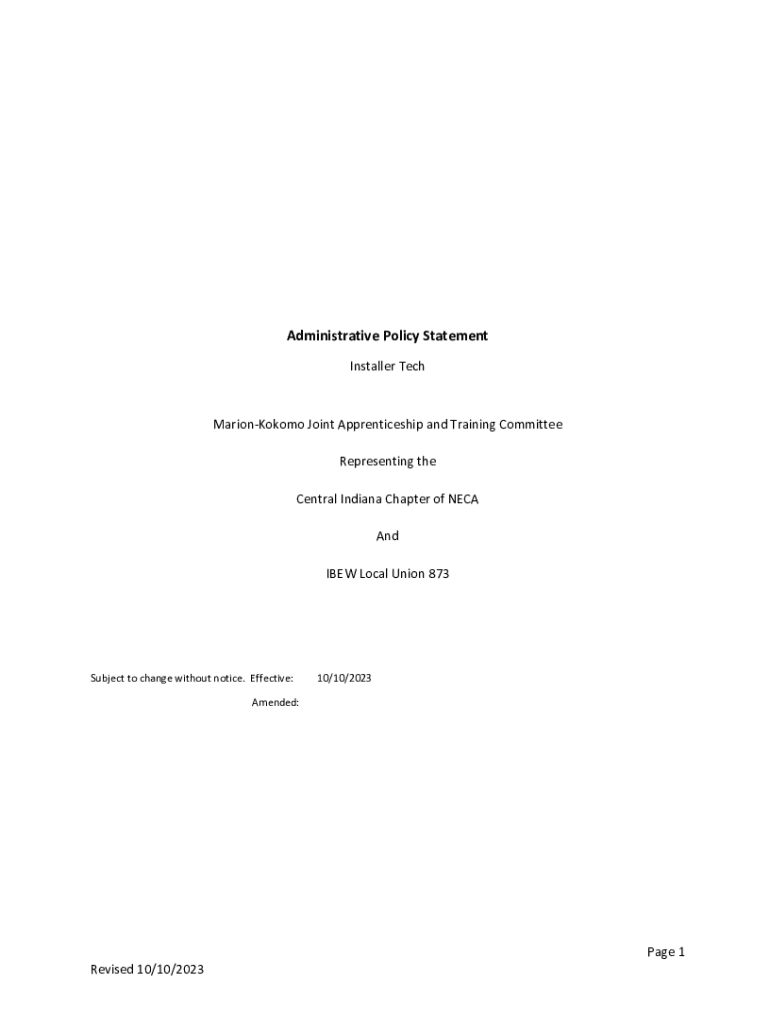 Administrative Policy Statement

Installer Tech

Marion-Kokomo Joint Apprenticeship and Training Committee

Representing the

Central Indiana Chapter of NECA

And

IBEW Local Union 873

Subject to change without notice. Effective: 10/10/2023

Amended:

Page 1

Revised 10/10/2023